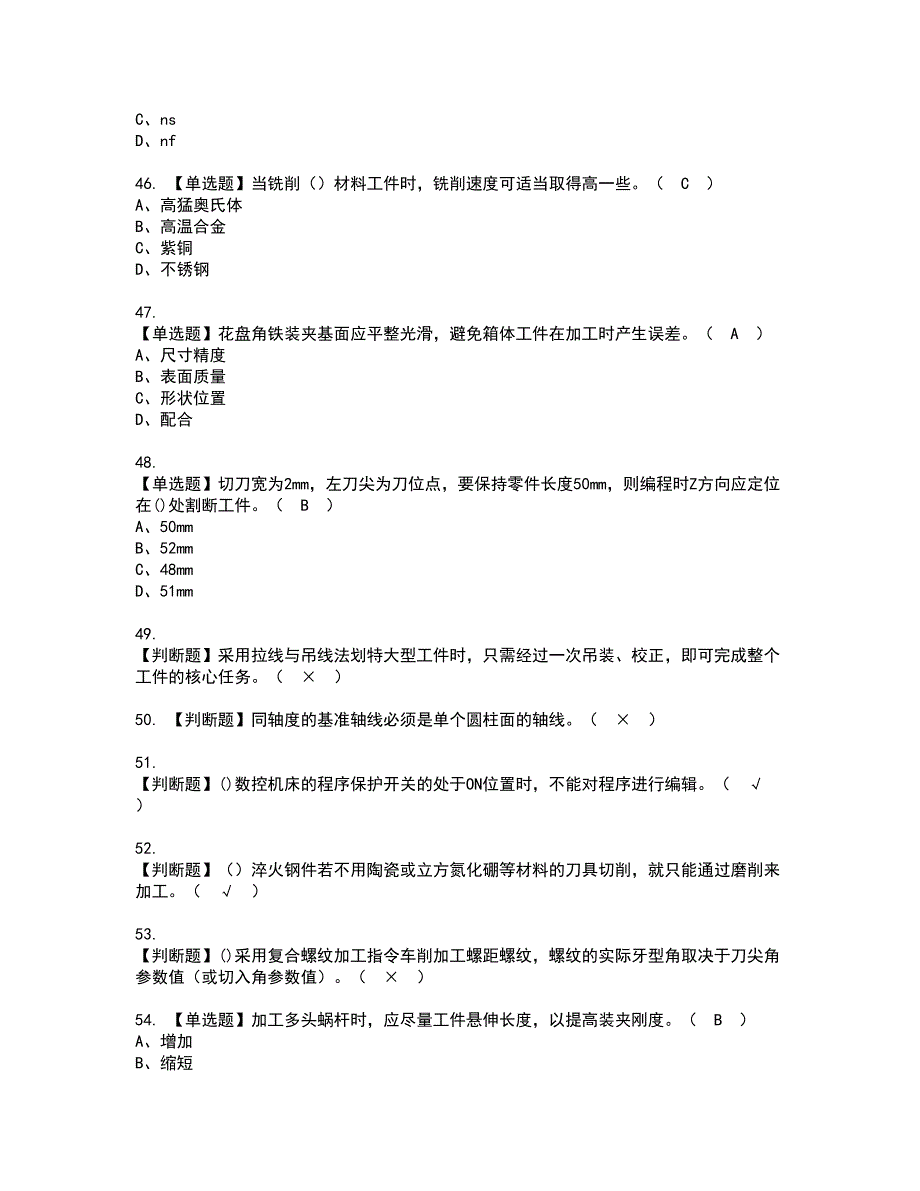 C、ns
D、nf

46. 【单选题】当铣削（）材料工件时，铣削速度可适当取得高一些。（ C ）
A、高猛奥氏体
B、高温合金
C、紫铜
D、不锈钢

47.
【单选题】花盘角铁装夹基面应平整光滑，避免箱体工件在加工时产生误差。（ A ）
A、尺寸精度
B、表面质量
C、形状位置
D、配合

48.
【单选题】切刀宽为2mm，左刀尖为刀位点，要保持零件长度50mm，则编程时Z方向应定位在()处割断工件。（ B ）
A、50mm
B、52mm
C、48mm
D、51mm

49.
【判断题】采用拉线与吊线法划特大型工件时，只需经过一次吊装、校正，即可完成整个工件的核心任务。（ × ）

50. 【判断题】同轴度的基准轴线必须是单个圆柱面的轴线。（ × ）

51.
【判断题】()数控机床的程序保护开关的处于ON位置时，不能对程序进行编辑。（ √ ）

52.
【判断题】（）淬火钢件若不用陶瓷或立方氮化硼等材料的刀具切削，就只能通过磨削来加工。（ √ ）

53.
【判断题】()采用复合螺纹加工指令车削加工螺距螺纹，螺纹的实际牙型角取决于刀尖角参数值（或切入角参数值）。（ × ）

54. 【单选题】加工多头蜗杆时，应尽量工件悬伸长度，以提高装夹刚度。（ B ）
A、增加
B、缩短